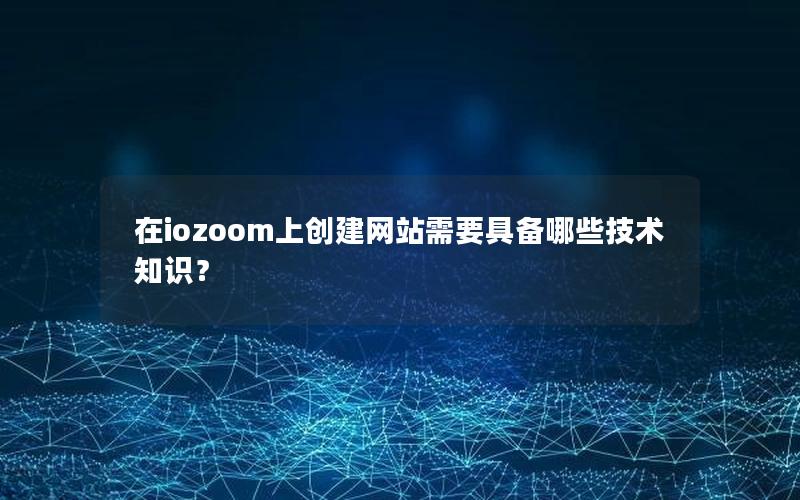 在iozoom上创建网站需要具备哪些技术知识？